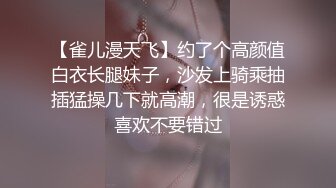 【雀儿漫天飞】约了个高颜值白衣长腿妹子，沙发上骑乘抽插猛操几下就高潮，很是诱惑喜欢不要错过